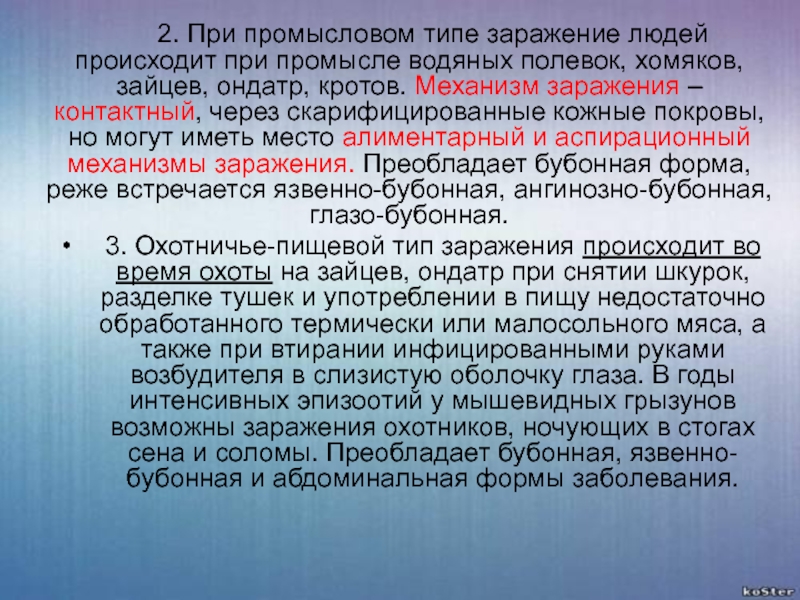 2. При промысловом типе заражение людей происходит при промысле водяных полевок, хомяков, зайцев, ондатр, кротов. Механизм заражения – контактный, через скарифицированные кожные покровы, но могут иметь место алиментарный и аспирационный механизмы заражения. Преобладает бубонная форма, реже встречается язвенно-бубонная, ангинозно-бубонная, глазо-бубонная.

• 3. Охотничье-пищевой тип заражения происходит во время охоты на зайцев, ондатр при снятии шкурок, разделке тушек и употреблении в пищу недостаточно обработанного термически или малосольного мяса, а также при втирании инфицированными руками возбудителя в слизистую оболочку глаза. В годы интенсивных эпизоотий у мышевидных грызунов возможны заражения охотников, ночующих в стогах сена и соломы. Преобладает бубонная, язвенно-бубонная и абдоминальная формы заболевания.

koSter